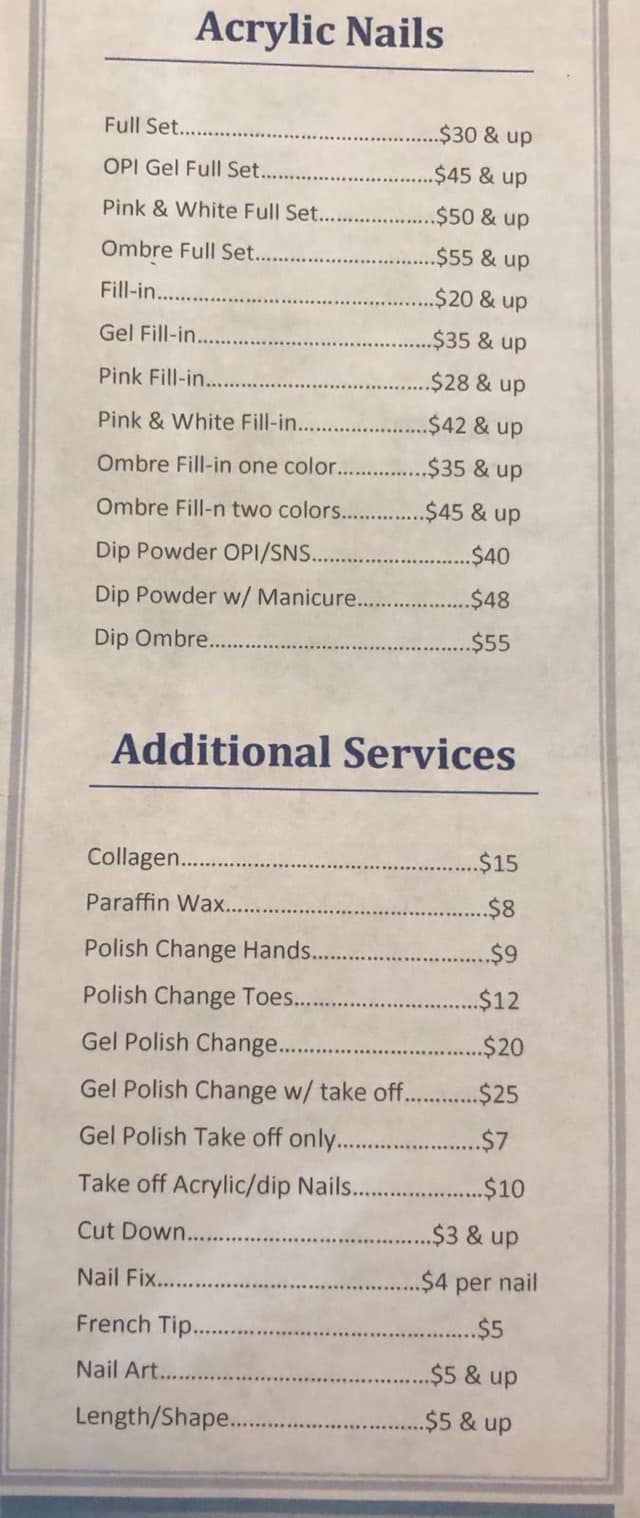 Acrylic Nails

Full Set $30 & up
OPI Gel Full Set $45 & up
Pink & White Full Set $50 & up
Ombre Full Set $55 & up
Fill-in $20 & up
Gel Fill-in $35 & up
Pink Fill-in $28 & up
Pink & White Fill-in $42 & up
Ombre Fill-in one color $35 & up
Ombre Fill-n two colors $45 & up
Dip Powder OPI/SNS $40
Dip Powder w/ Manicure $48
Dip Ombre $55

Additional Services

Collagen $15
Paraffin Wax $8
Polish Change Hands $9
Polish Change Toes $12
Gel Polish Change $20
Gel Polish Change w/ take off $25
Gel Polish Take off only $7
Take off Acrylic/dip Nails $10
Cut Down $3 & up
Nail Fix $4 per nail
French Tip $5
Nail Art $5 & up
Length/Shape $5 & up